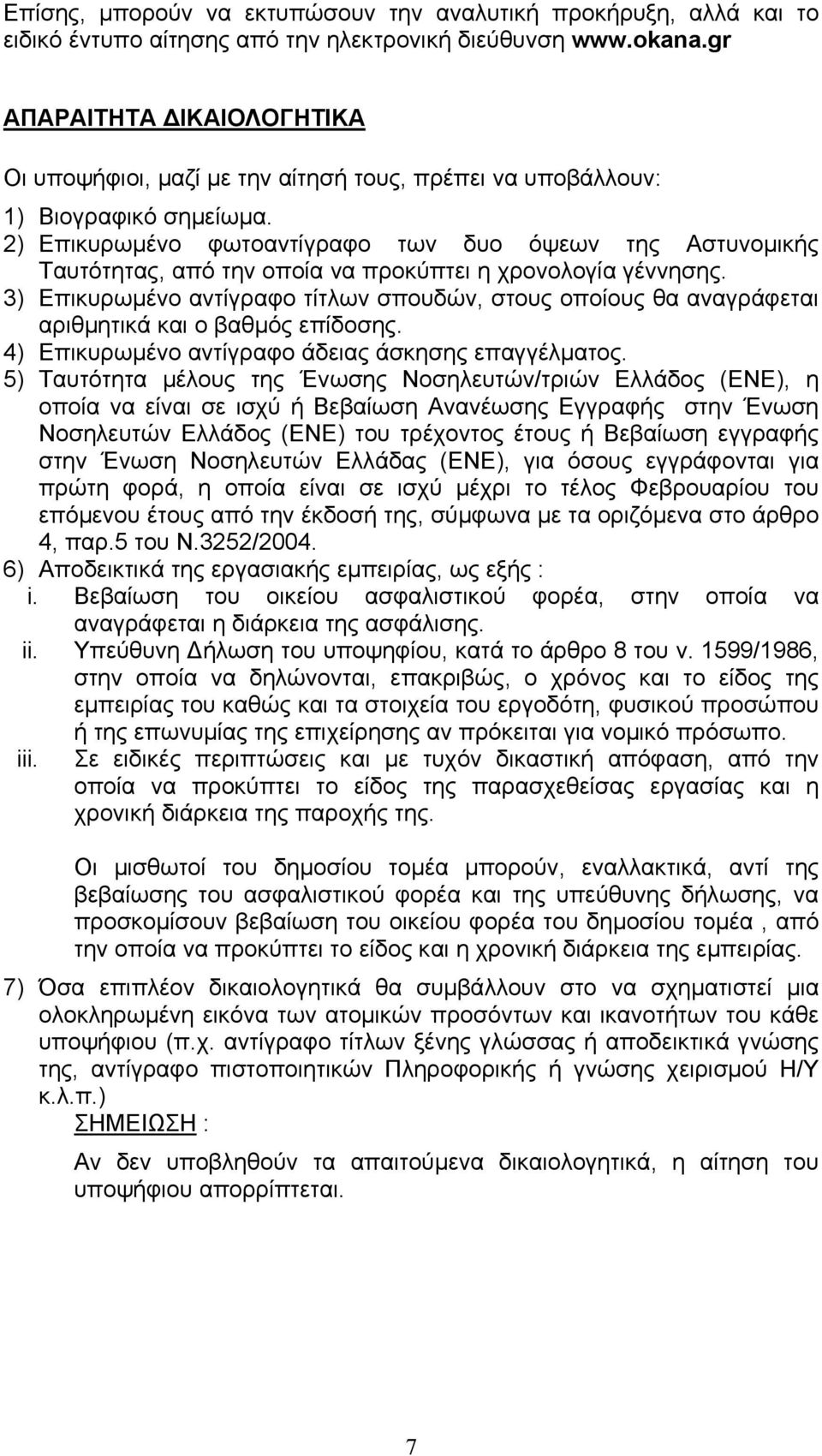 Επίσης, μπορούν να εκτυπώσουν την αναλυτική προκήρυξη, αλλά και το ειδικό έντυπο αίτησης από την ηλεκτρονική διεύθυνση www.okana.gr

ΑΠΑΡΑΙΤΗΤΑ ΔΙΚΑΙΟΛΟΓΗΤΙΚΑ

Οι υποψήφιοι, μαζί με την αίτησή τους, πρέπει να υποβάλλουν:

1) Βιογραφικό σημείωμα.
2) Επικυρωμένο φωτοαντίγραφο των δυο όψεων της Αστυνομικής Ταυτότητας, από την οποία να προκύπτει η χρονολογία γέννησης.
3) Επικυρωμένο αντίγραφο τίτλων σπουδών, στους οποίους θα αναγράφεται αριθμητικά και ο βαθμός επίδοσης.
4) Επικυρωμένο αντίγραφο άδειας άσκησης επαγγέλματος.
5) Ταυτότητα μέλους της Ένωσης Νοσηλευτών/τριών Ελλάδος (ΕΝΕ), η οποία να είναι σε ισχύ ή Βεβαίωση Ανανέωσης Εγγραφής στην Ένωση Νοσηλευτών Ελλάδος (ΕΝΕ) του τρέχοντος έτους ή Βεβαίωση εγγραφής στην Ένωση Νοσηλευτών Ελλάδας (ΕΝΕ), για όσους εγγράφονται για πρώτη φορά, η οποία είναι σε ισχύ μέχρι το τέλος Φεβρουαρίου του επόμενου έτους από την έκδοσή της, σύμφωνα με τα οριζόμενα στο άρθρο 4, παρ.5 του Ν.3252/2004.
6) Αποδεικτικά της εργασιακής εμπειρίας, ως εξής :
i. Βεβαίωση του οικείου ασφαλιστικού φορέα, στην οποία να αναγράφεται η διάρκεια της ασφάλισης.
ii. Υπεύθυνη Δήλωση του υποψηφίου, κατά το άρθρο 8 του ν. 1599/1986, στην οποία να δηλώνονται, επακριβώς, ο χρόνος και το είδος της εμπειρίας του καθώς και τα στοιχεία του εργοδότη, φυσικού προσώπου ή της επωνυμίας της επιχείρησης αν πρόκειται για νομικό πρόσωπο.
iii. Σε ειδικές περιπτώσεις και με τυχόν δικαστική απόφαση, από την οποία να προκύπτει το είδος της παρασχεθείσας εργασίας και η χρονική διάρκεια της παροχής της.

Οι μισθωτοί του δημοσίου τομέα μπορούν, εναλλακτικά, αντί της βεβαίωσης του ασφαλιστικού φορέα και της υπεύθυνης δήλωσης, να προσκομίσουν βεβαίωση του οικείου φορέα του δημοσίου τομέα , από την οποία να προκύπτει το είδος και η χρονική διάρκεια της εμπειρίας.

7) Όσα επιπλέον δικαιολογητικά θα συμβάλλουν στο να σχηματιστεί μια ολοκληρωμένη εικόνα των ατομικών προσόντων και ικανοτήτων του κάθε υποψήφιου (π.χ. αντίγραφο τίτλων ξένης γλώσσας ή αποδεικτικά γνώσης της, αντίγραφο πιστοποιητικών Πληροφορικής ή γνώσης χειρισμού Η/Υ κ.λ.π.)

ΣΗΜΕΙΩΣΗ :

Αν δεν υποβληθούν τα απαιτούμενα δικαιολογητικά, η αίτηση του υποψήφιου απορρίπτεται.

7